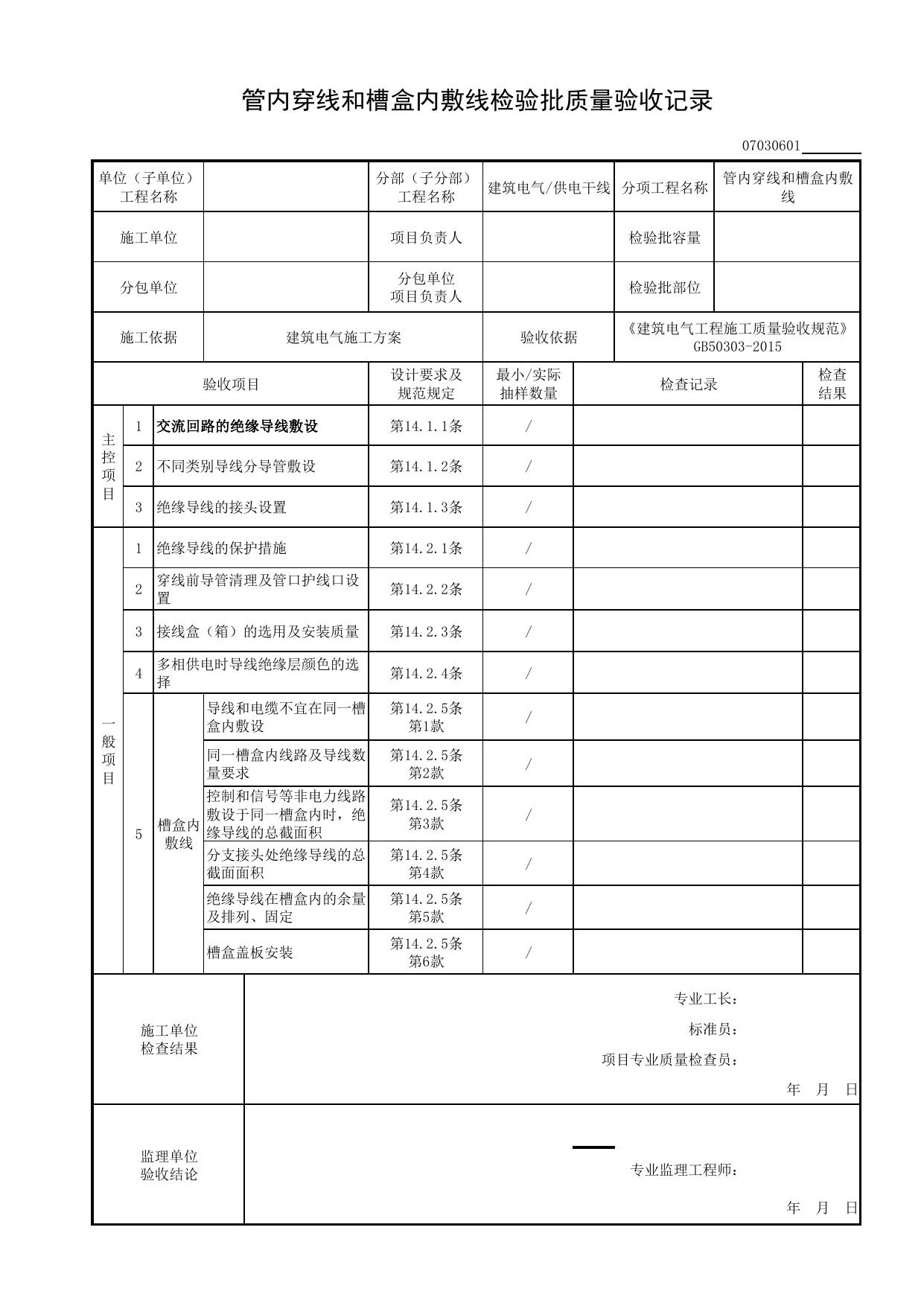 管内穿线和槽盒内敷线检验批质量验收记录

07030601____

单位（子单位）工程名称 分部（子分部）工程名称 建筑电气/供电干线 分项工程名称 管内穿线和槽盒内敷线

施工单位 项目负责人 检验批容量

分包单位 分包单位项目负责人 检验批部位

施工依据 建筑电气施工方案 验收依据 《建筑电气工程施工质量验收规范》GB50303-2015

| 验收项目 | | | | 设计要求及规范规定 | 最小/实际抽样数量 | 检查记录 | 检查结果 |
|---|---|---|---|---|---|---|---|
| 主控项目 | 1 | 交流回路的绝缘导线敷设 | | 第14.1.1条 | / | | |
| | 2 | 不同类别导线分导管敷设 | | 第14.1.2条 | / | | |
| | 3 | 绝缘导线的接头设置 | | 第14.1.3条 | / | | |
| 一般项目 | 1 | 绝缘导线的保护措施 | | 第14.2.1条 | / | | |
| | 2 | 穿线前导管清理及管口护线口设置 | | 第14.2.2条 | / | | |
| | 3 | 接线盒（箱）的选用及安装质量 | | 第14.2.3条 | / | | |
| | 4 | 多相供电时导线绝缘层颜色的选择 | | 第14.2.4条 | / | | |
| | 5 | 槽盒内敷线 | 导线和电缆不宜在同一槽盒内敷设 | 第14.2.5条第1款 | / | | |
| | | | 同一槽盒内线路及导线数量要求 | 第14.2.5条第2款 | / | | |
| | | | 控制和信号等非电力线路敷设于同一槽盒内时，绝缘导线的总截面积 | 第14.2.5条第3款 | / | | |
| | | | 分支接头处绝缘导线的总截面面积 | 第14.2.5条第4款 | / | | |
| | | | 绝缘导线在槽盒内的余量及排列、固定 | 第14.2.5条第5款 | / | | |
| | | | 槽盒盖板安装 | 第14.2.5条第6款 | / | | |

施工单位检查结果

专业工长：
标准员：
项目专业质量检查员：
年 月 日

监理单位验收结论

专业监理工程师：
年 月 日